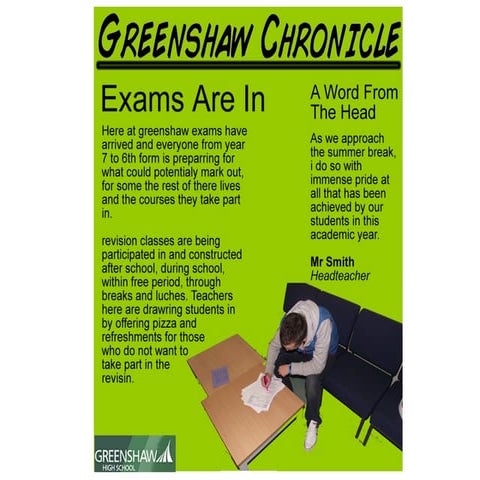 GREENSHAW CHRONICLE

Exams Are In

Here at greenshaw exams have arrived and everyone from year 7 to 6th form is preparring for what could potentialy mark out, for some the rest of there lives and the courses they take part in.

revision classes are being participated in and constructed after school, during school, within free period, through breaks and luches. Teachers here are drawring students in by offering pizza and refreshments for those who do not want to take part in the revisin.

A Word From The Head

As we approach the summer break, i do so with immense pride at all that has been achieved by our students in this academic year.

Mr Smith
Headteacher

GREENSHAW
HIGH SCHOOL